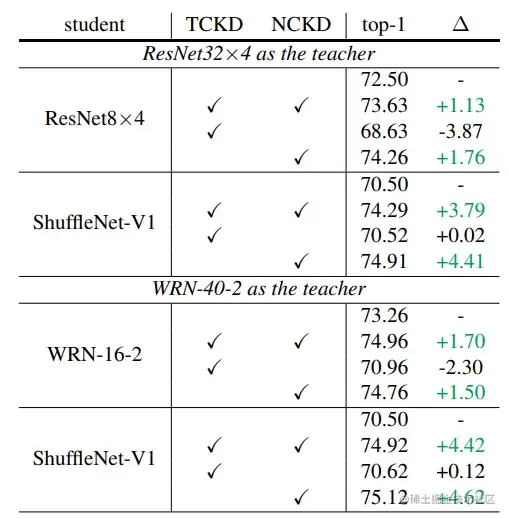 | student | TCKD | NCKD | top-1 | $\Delta$ |
|---|---|---|---|---|
| *ResNet32×4 as the teacher* | | | | |
| ResNet8×4 | | | 72.50 | - |
| | ✓ | ✓ | 73.63 | +1.13 |
| | ✓ | | 68.63 | -3.87 |
| | | ✓ | 74.26 | +1.76 |
| ShuffleNet-V1 | | | 70.50 | - |
| | ✓ | ✓ | 74.29 | +3.79 |
| | ✓ | | 70.52 | +0.02 |
| | | ✓ | 74.91 | +4.41 |
| *WRN-40-2 as the teacher* | | | | |
| WRN-16-2 | | | 73.26 | - |
| | ✓ | ✓ | 74.96 | +1.70 |
| | ✓ | | 70.96 | -2.30 |
| | | ✓ | 74.76 | +1.50 |
| ShuffleNet-V1 | | | 70.50 | - |
| | ✓ | ✓ | 74.92 | +4.42 |
| | ✓ | | 70.62 | +0.12 |
| | | ✓ | 75.12 | +4.62 |

@稀土掘金技术社区